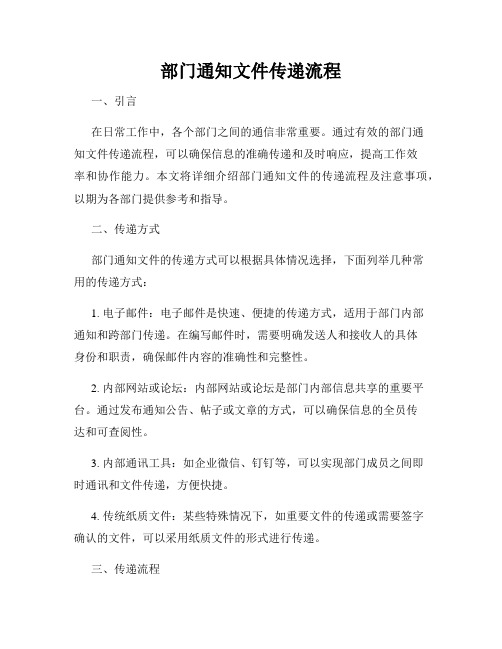 部门通知文件传递流程

一、引言

在日常工作中，各个部门之间的通信非常重要。通过有效的部门通知文件传递流程，可以确保信息的准确传递和及时响应，提高工作效率和协作能力。本文将详细介绍部门通知文件的传递流程及注意事项，以期为各部门提供参考和指导。

二、传递方式

部门通知文件的传递方式可以根据具体情况选择，下面列举几种常用的传递方式：

1. 电子邮件：电子邮件是快速、便捷的传递方式，适用于部门内部通知和跨部门传递。在编写邮件时，需要明确发送人和接收人的具体身份和职责，确保邮件内容的准确性和完整性。

2. 内部网站或论坛：内部网站或论坛是部门内部信息共享的重要平台。通过发布通知公告、帖子或文章的方式，可以确保信息的全员传达和可查阅性。

3. 内部通讯工具：如企业微信、钉钉等，可以实现部门成员之间即时通讯和文件传递，方便快捷。

4. 传统纸质文件：某些特殊情况下，如重要文件的传递或需要签字确认的文件，可以采用纸质文件的形式进行传递。

三、传递流程